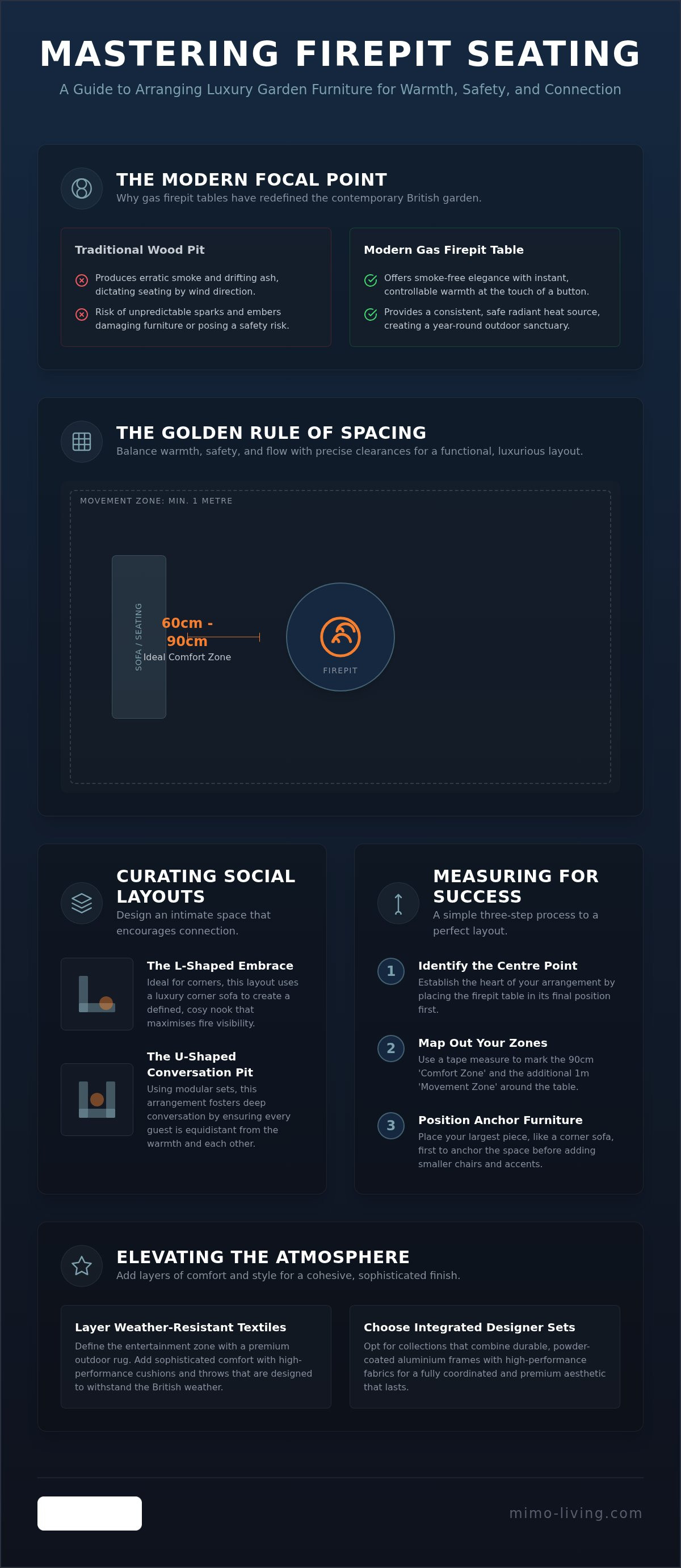 MASTERING FIREPIT SEATING

A Guide to Arranging Luxury Garden Furniture for Warmth, Safety, and Connection

THE MODERN FOCAL POINT

Why gas firepit tables have redefined the contemporary British garden.

Traditional Wood Pit

Produces erratic smoke and drifting ash, dictating seating by wind direction.

Risk of unpredictable sparks and embers damaging furniture or posing a safety risk.

Modern Gas Firepit Table

Offers smoke-free elegance with instant, controllable warmth at the touch of a button.

Provides a consistent, safe radiant heat source, creating a year-round outdoor sanctuary.

THE GOLDEN RULE OF SPACING

Balance warmth, safety, and flow with precise clearances for a functional, luxurious layout.

MOVEMENT ZONE: MIN. 1 METRE

SOFA / SEATING

60cm - 90cm

Ideal Comfort Zone

FIREPIT

CURATING SOCIAL LAYOUTS

Design an intimate space that encourages connection.

The L-Shaped Embrace

Ideal for corners, this layout uses a luxury corner sofa to create a defined, cosy nook that maximises fire visibility.

The U-Shaped Conversation Pit

Using modular sets, this arrangement fosters deep conversation by ensuring every guest is equidistant from the warmth and each other.

MEASURING FOR SUCCESS

A simple three-step process to a perfect layout.

1 Identify the Centre Point

Establish the heart of your arrangement by placing the firepit table in its final position first.

2 Map Out Your Zones

Use a tape measure to mark the 90cm 'Comfort Zone' and the additional 1m 'Movement Zone' around the table.

3 Position Anchor Furniture

Place your largest piece, like a corner sofa, first to anchor the space before adding smaller chairs and accents.

ELEVATING THE ATMOSPHERE

Add layers of comfort and style for a cohesive, sophisticated finish.

Layer Weather-Resistant Textiles

Define the entertainment zone with a premium outdoor rug. Add sophisticated comfort with high-performance cushions and throws that are designed to withstand the British weather.

Choose Integrated Designer Sets

Opt for collections that combine durable, powder-coated aluminium frames with high-performance fabrics for a fully coordinated and premium aesthetic that lasts.

mimo-living.com